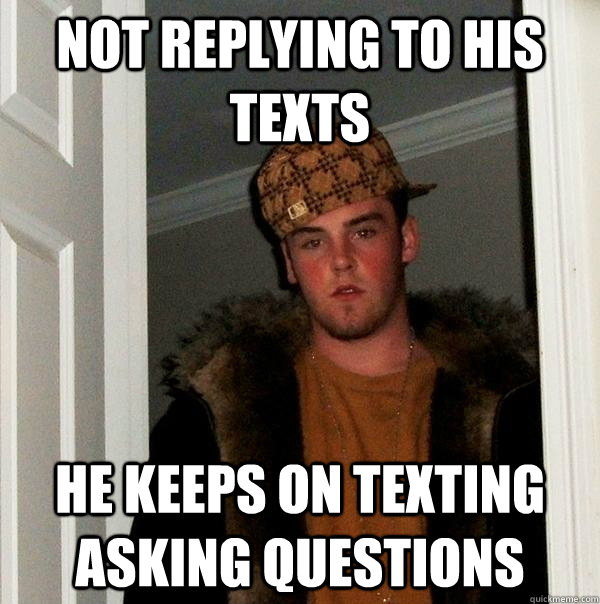 NOT REPLYING TO HIS TEXTS

HE KEEPS ON TEXTING ASKING QUESTIONS

quickmeme.com